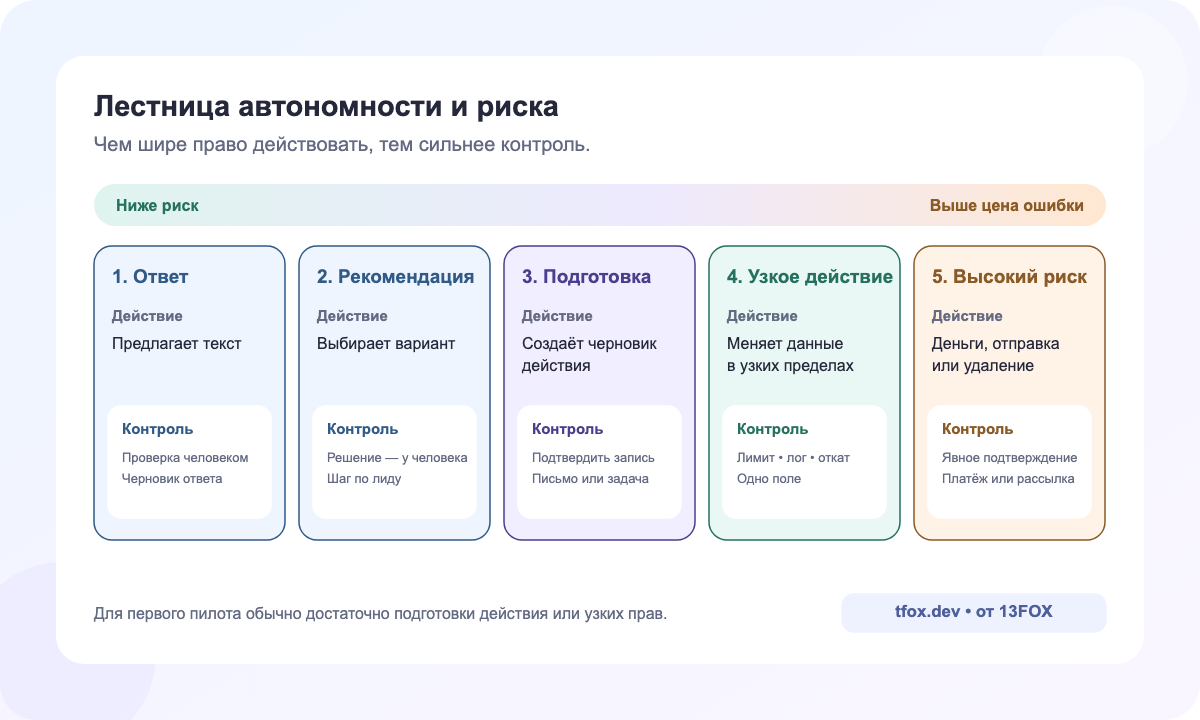 Лестница автономности и риска

Чем шире право действовать, тем сильнее контроль.

Ниже риск

Выше цена ошибки

1. Ответ

Действие

Предлагает текст

Контроль

Проверка человеком
Черновик ответа

2. Рекомендация

Действие

Выбирает вариант

Контроль

Решение — у человека
Шаг по лиду

3. Подготовка

Действие

Создаёт черновик действия

Контроль

Подтвердить запись
Письмо или задача

4. Узкое действие

Действие

Меняет данные в узких пределах

Контроль

Лимит • лог • откат
Одно поле

5. Высокий риск

Действие

Деньги, отправка или удаление

Контроль

Явное подтверждение
Платёж или рассылка

Для первого пилота обычно достаточно подготовки действия или узких прав.

tfox.dev • от 13FOX